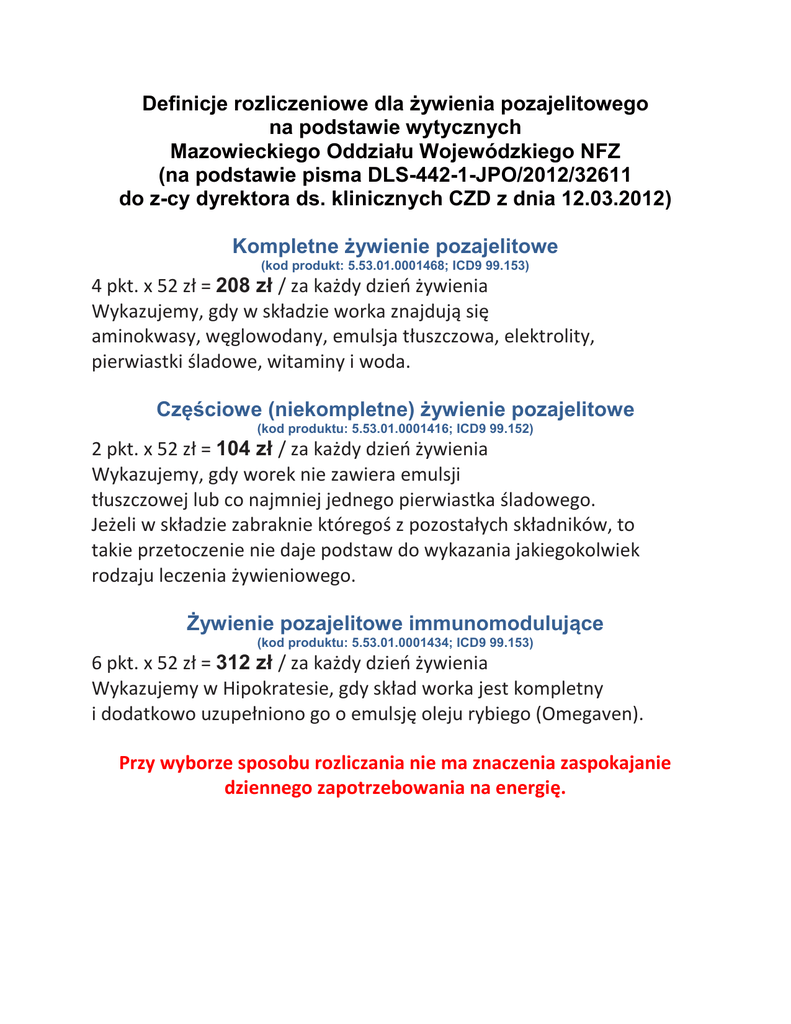 Definicje rozliczeniowe dla żywienia pozajelitowego
na podstawie wytycznych
Mazowieckiego Oddziału Wojewódzkiego NFZ
(na podstawie pisma DLS-442-1-JPO/2012/32611
do z-cy dyrektora ds. klinicznych CZD z dnia 12.03.2012)

Kompletne żywienie pozajelitowe
(kod produkt: 5.53.01.0001468; ICD9 99.153)
4 pkt. x 52 zł = 208 zł / za każdy dzień żywienia
Wykazujemy, gdy w składzie worka znajdują się aminokwasy, węglowodany, emulsja tłuszczowa, elektrolity, pierwiastki śladowe, witaminy i woda.

Częściowe (niekompletne) żywienie pozajelitowe
(kod produktu: 5.53.01.0001416; ICD9 99.152)
2 pkt. x 52 zł = 104 zł / za każdy dzień żywienia
Wykazujemy, gdy worek nie zawiera emulsji tłuszczowej lub co najmniej jednego pierwiastka śladowego.
Jeżeli w składzie zabraknie któregoś z pozostałych składników, to takie przetoczenie nie daje podstaw do wykazania jakiegokolwiek rodzaju leczenia żywieniowego.

Żywienie pozajelitowe immunomodulujące
(kod produktu: 5.53.01.0001434; ICD9 99.153)
6 pkt. x 52 zł = 312 zł / za każdy dzień żywienia
Wykazujemy w Hipokratesie, gdy skład worka jest kompletny i dodatkowo uzupełniono go o emulsję oleju rybiego (Omegaven).

Przy wyborze sposobu rozliczania nie ma znaczenia zaspokajanie dziennego zapotrzebowania na energię.